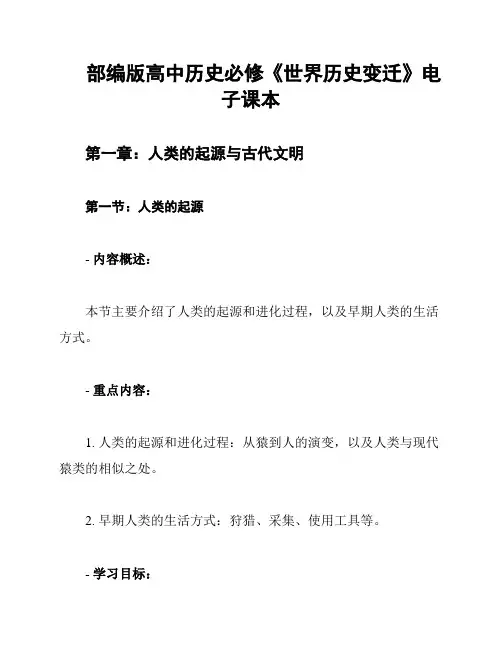 部编版高中历史必修《世界历史变迁》电子课本

第一章：人类的起源与古代文明

第一节：人类的起源

- 内容概述：

本节主要介绍了人类的起源和进化过程，以及早期人类的生活方式。

- 重点内容：

1. 人类的起源和进化过程：从猿到人的演变，以及人类与现代猿类的相似之处。

2. 早期人类的生活方式：狩猎、采集、使用工具等。

- 学习目标：